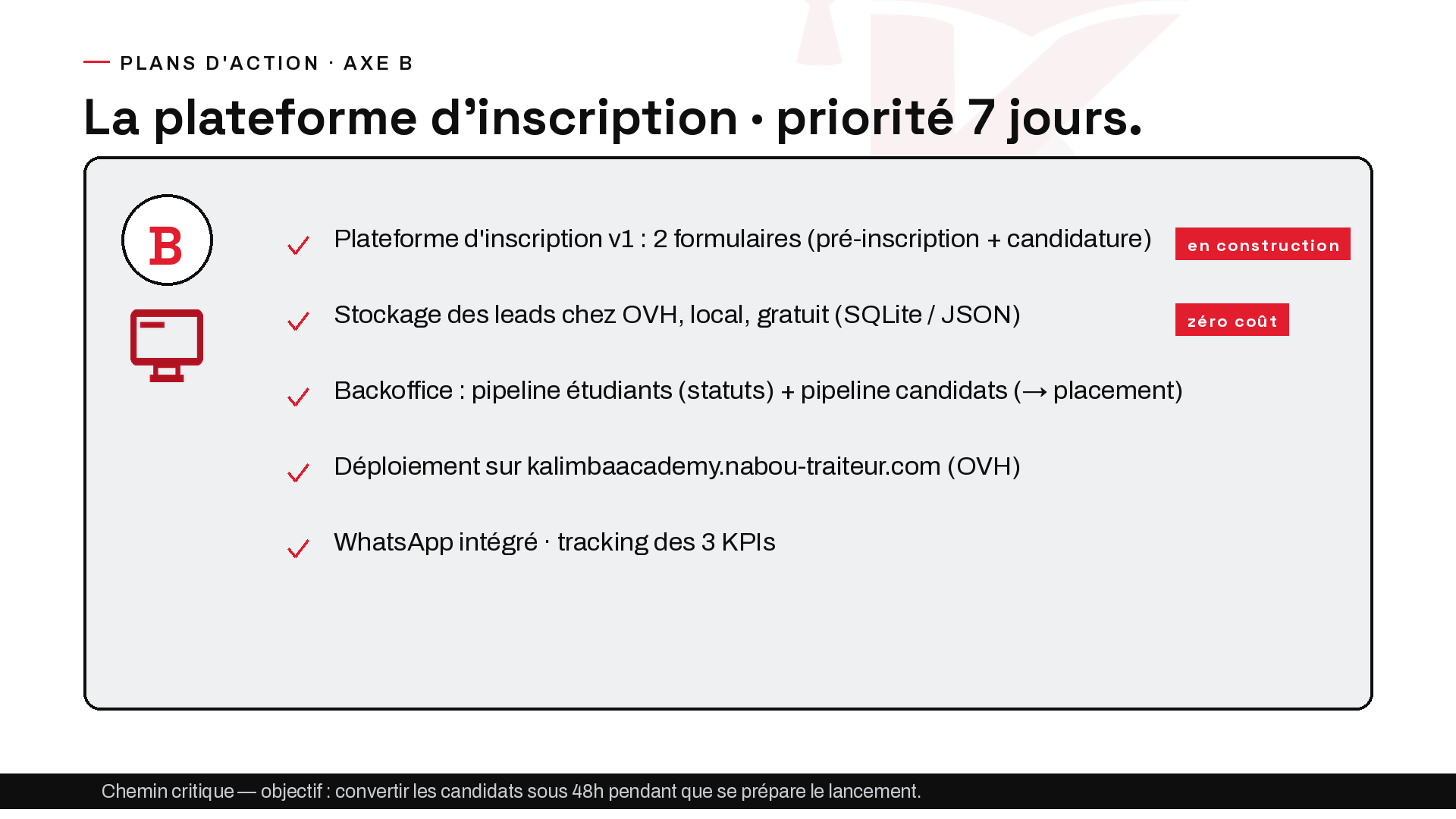 PLANS D'ACTION · AXE B

La plateforme d'inscription · priorité 7 jours.

B

✓ Plateforme d'inscription v1 : 2 formulaires (pré-inscription + candidature)

en construction

✓ Stockage des leads chez OVH, local, gratuit (SQLite / JSON)

zéro coût

✓ Backoffice : pipeline étudiants (statuts) + pipeline candidats (→ placement)

✓ Déploiement sur kalimbaacademy.nabou-traiteur.com (OVH)

✓ WhatsApp intégré · tracking des 3 KPIs

Chemin critique — objectif : convertir les candidats sous 48h pendant que se prépare le lancement.